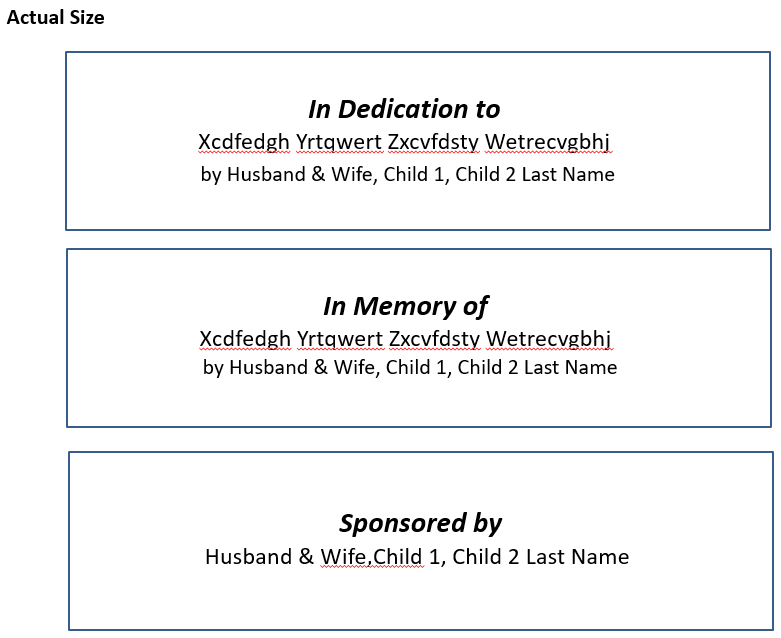 Actual Size

In Dedication to
Xcdfedgh Yrtqwert Zxcvfdsty Wetrecvgbhj
by Husband & Wife, Child 1, Child 2 Last Name

In Memory of
Xcdfedgh Yrtqwert Zxcvfdsty Wetrecvgbhj
by Husband & Wife, Child 1, Child 2 Last Name

Sponsored by
Husband & Wife,Child 1, Child 2 Last Name